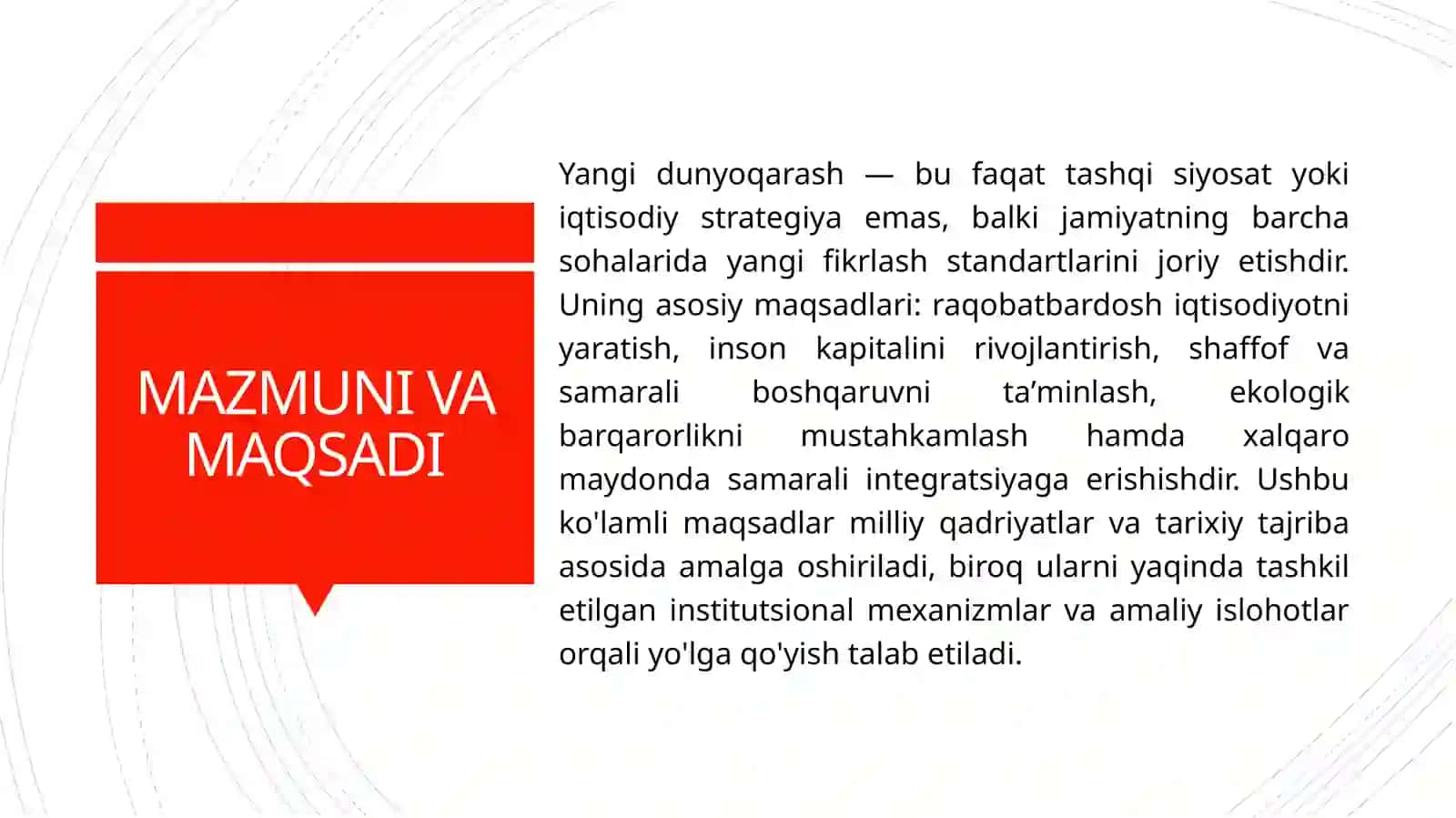 MAZMUNI VA MAQSADI

Yangi dunyoqarash — bu faqat tashqi siyosat yoki iqtisodiy strategiya emas, balki jamiyatning barcha sohalarida yangi fikrlash standartlarini joriy etishdir. Uning asosiy maqsadlari: raqobatbardosh iqtisodiyotni yaratish, inson kapitalini rivojlantirish, shaffof va samarali boshqaruvni ta’minlash, ekologik barqarorlikni mustahkamlash hamda xalqaro maydonda samarali integratsiyaga erishishdir. Ushbu ko'lamli maqsadlar milliy qadriyatlar va tarixiy tajriba asosida amalga oshiriladi, biroq ularni yaqinda tashkil etilgan institutsional mexanizmlar va amaliy islohotlar orqali yo'lga qo'yish talab etiladi.